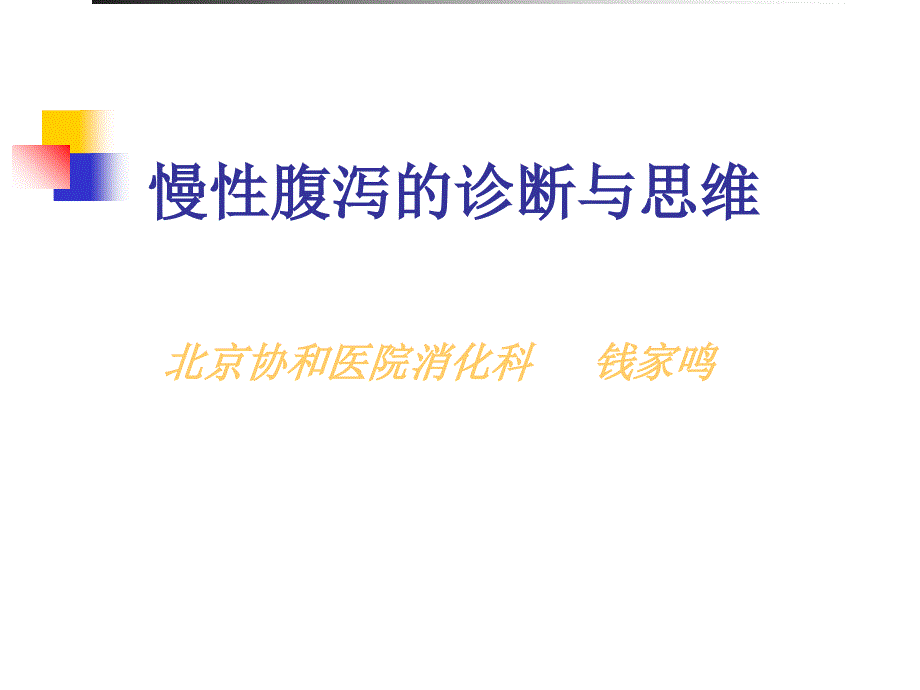 慢性腹泻的诊断与思维

北京协和医院消化科　　钱家鸣